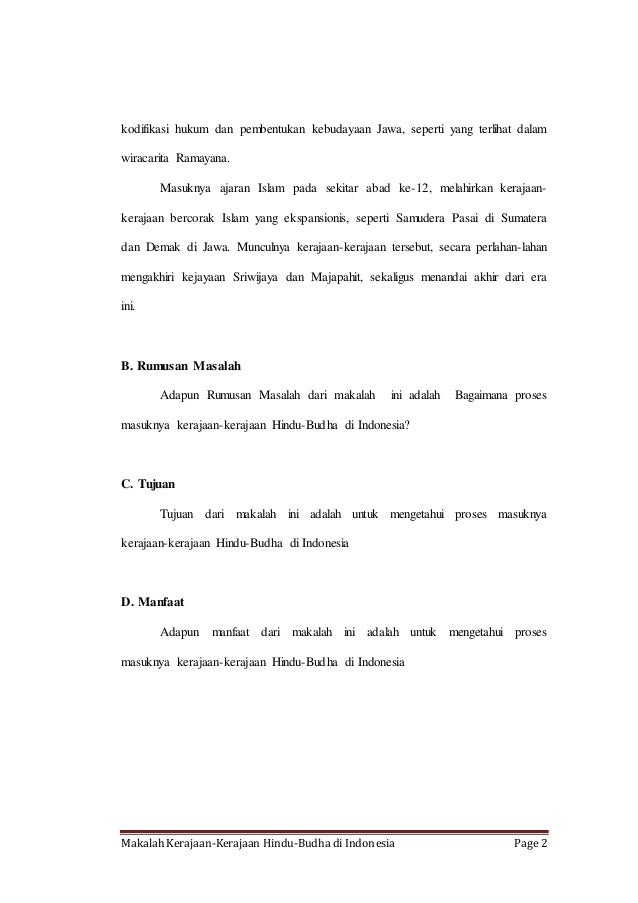 kodifikasi hukum dan pembentukan kebudayaan Jawa, seperti yang terlihat dalam wiracarita Ramayana.

Masuknya ajaran Islam pada sekitar abad ke-12, melahirkan kerajaan-kerajaan bercorak Islam yang ekspansionis, seperti Samudera Pasai di Sumatera dan Demak di Jawa. Munculnya kerajaan-kerajaan tersebut, secara perlahan-lahan mengakhiri kejayaan Sriwijaya dan Majapahit, sekaligus menandai akhir dari era ini.

B. Rumusan Masalah

Adapun Rumusan Masalah dari makalah ini adalah Bagaimana proses masuknya kerajaan-kerajaan Hindu-Budha di Indonesia?

C. Tujuan

Tujuan dari makalah ini adalah untuk mengetahui proses masuknya kerajaan-kerajaan Hindu-Budha di Indonesia

D. Manfaat

Adapun manfaat dari makalah ini adalah untuk mengetahui proses masuknya kerajaan-kerajaan Hindu-Budha di Indonesia

Makalah Kerajaan-Kerajaan Hindu-Budha di Indonesia Page 2